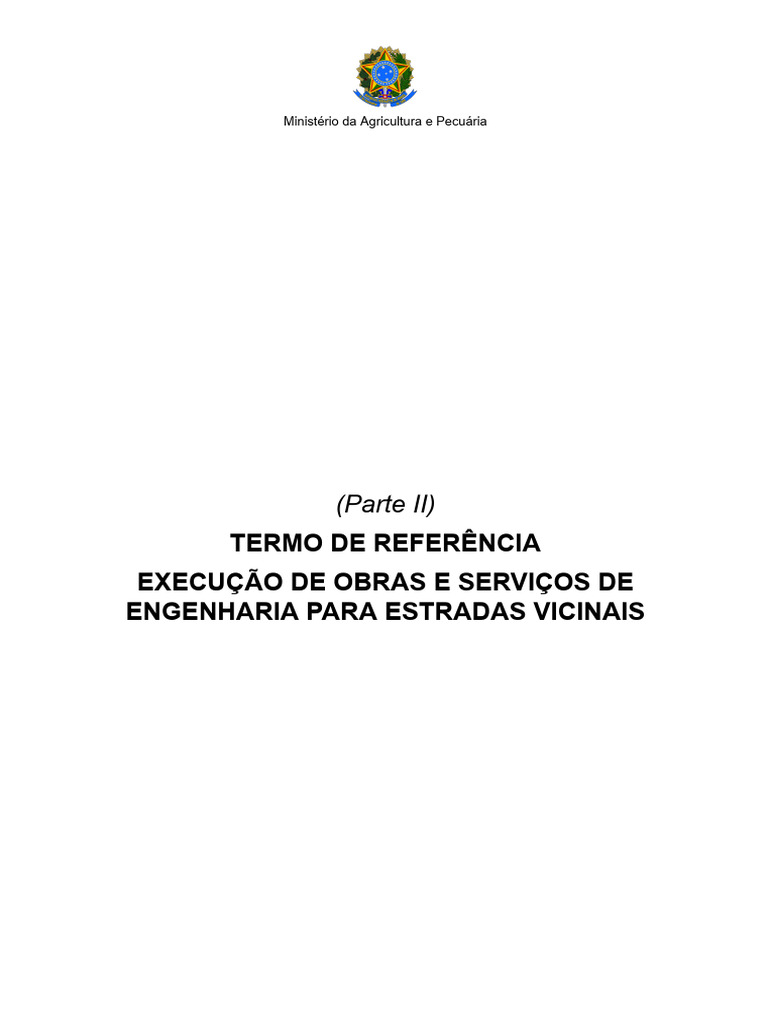 Ministério da Agricultura e Pecuária

(Parte II)

TERMO DE REFERÊNCIA

EXECUÇÃO DE OBRAS E SERVIÇOS DE ENGENHARIA PARA ESTRADAS VICINAIS